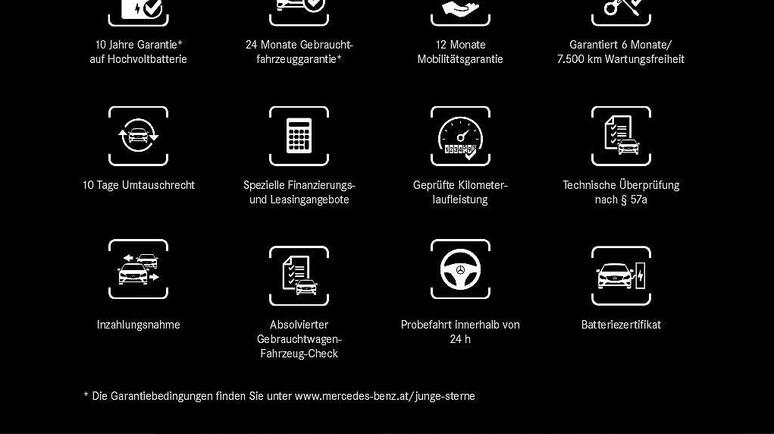 10 Jahre Garantie* auf Hochvoltbatterie

24 Monate Gebrauchtfahrzeuggarantie*

12 Monate Mobilitätsgarantie

Garantiert 6 Monate/ 7.500 km Wartungsfreiheit

10 Tage Umtauschrecht

Spezielle Finanzierungs- und Leasingangebote

Geprüfte Kilometerlaufleistung

Technische Überprüfung nach § 57a

Inzahlungsnahme

Absolvierter Gebrauchtwagen-Fahrzeug-Check

Probefahrt innerhalb von 24 h

Batteriezertifikat

* Die Garantiebedingungen finden Sie unter www.mercedes-benz.at/junge-sterne